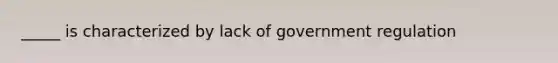 _____ is characterized by lack of government regulation